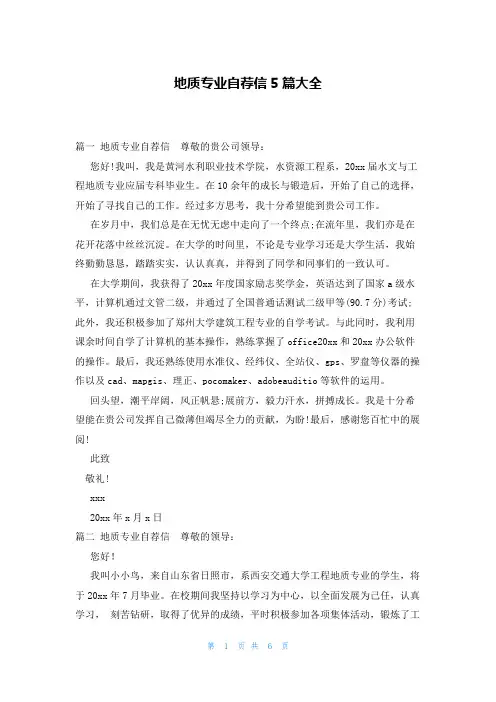 地质专业自荐信 5 篇大全

篇一 地质专业自荐信 尊敬的贵公司领导：

您好!我叫，我是黄河水利职业技术学院，水资源工程系，20xx 届水文与工程地质专业应届专科毕业生。在 10 余年的成长与锻造后，开始了自己的选择，开始了寻找自己的工作。经过多方思考，我十分希望能到贵公司工作。

在岁月中，我们总是在无忧无虑中走向了一个终点;在流年里，我们亦是在花开花落中丝丝沉淀。在大学的时间里，不论是专业学习还是大学生活，我始终勤勤恳恳，踏踏实实，认认真真，并得到了同学和同事们的一致认可。

在大学期间，我获得了 20xx 年度国家励志奖学金，英语达到了国家 a 级水平，计算机通过文管二级，并通过了全国普通话测试二级甲等(90.7 分)考试;此外，我还积极参加了郑州大学建筑工程专业的自学考试。与此同时，我利用课余时间自学了计算机的基本操作，熟练掌握了 office20xx 和 20xx 办公软件的操作。最后，我还熟练使用水准仪、经纬仪、全站仪、gps、罗盘等仪器的操作以及 cad、mapgis、理正、pocomaker、adobeauditio 等软件的运用。

回头望，潮平岸阔，风正帆悬;展前方，毅力汗水，拼搏成长。我是十分希望能在贵公司发挥自己微薄但竭尽全力的贡献，为盼!最后，感谢您百忙中的展阅!

此致

敬礼!

xxx

20xx 年 x 月 x 日

篇二 地质专业自荐信 尊敬的领导：

您好!

我叫小小鸟，来自山东省日照市，系西安交通大学工程地质专业的学生，将于 20xx 年 7 月毕业。在校期间我坚持以学习为中心，以全面发展为己任，认真学习， 刻苦钻研，取得了优异的成绩，平时积极参加各项集体活动，锻炼了工

第 1 页 共 6 页